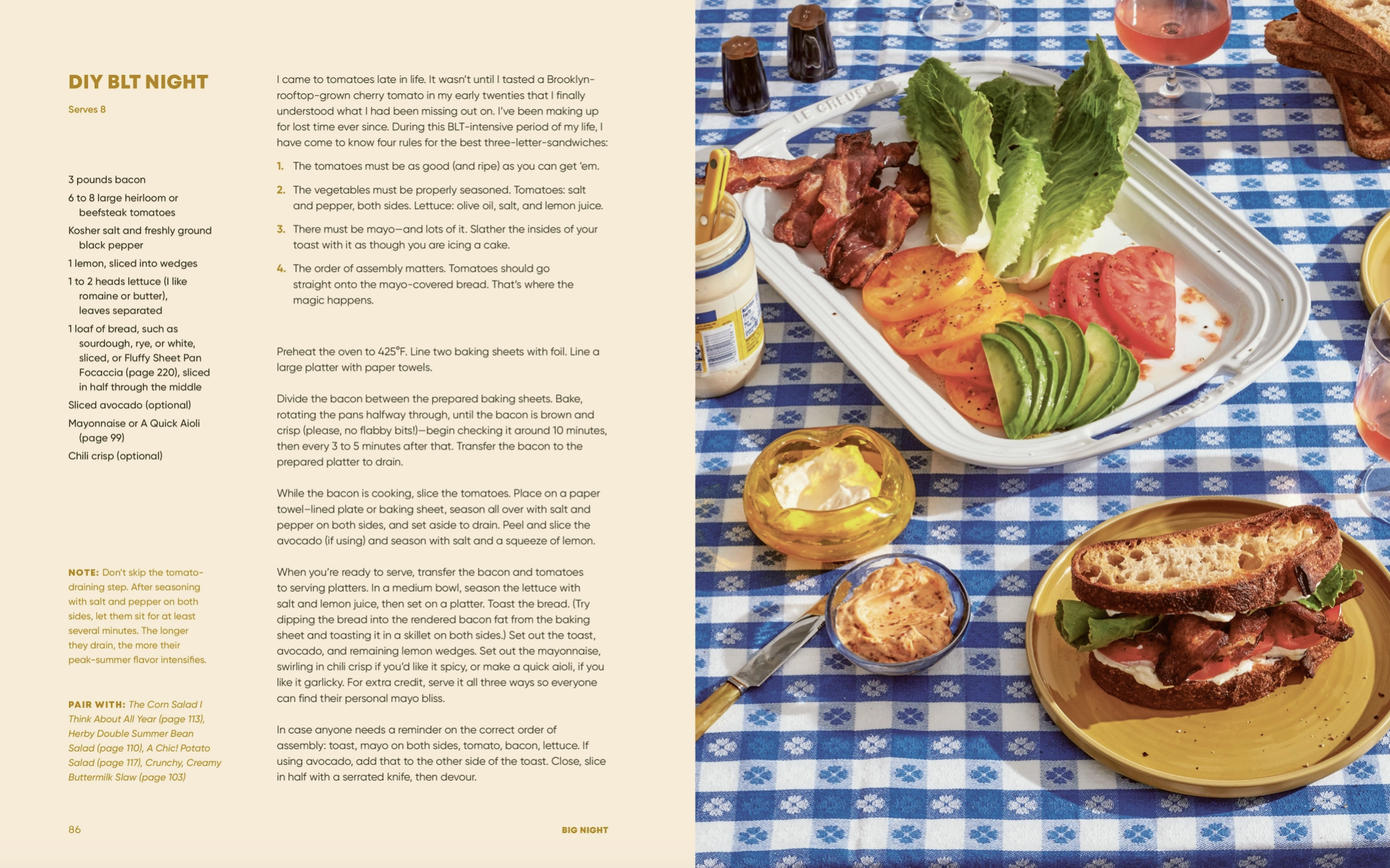 DIY BLT NIGHT

Serves 8

3 pounds bacon

6 to 8 large heirloom or beefsteak tomatoes

Kosher salt and freshly ground black pepper

1 lemon, sliced into wedges

1 to 2 heads lettuce (I like romaine or butter), leaves separated

1 loaf of bread, such as sourdough, rye, or white, sliced, or Fluffy Sheet Pan Focaccia (page 220), sliced in half through the middle

Sliced avocado (optional)

Mayonnaise or A Quick Aioli (page 99)

Chili crisp (optional)

NOTE: Don't skip the tomato-draining step. After seasoning with salt and pepper on both sides, let them sit for at least several minutes. The longer they drain, the more their peak-summer flavor intensifies.

PAIR WITH: The Corn Salad I Think About All Year (page 113), Herby Double Summer Bean Salad (page 110), A Chic! Potato Salad (page 117), Crunchy, Creamy Buttermilk Slaw (page 103)

I came to tomatoes late in life. It wasn't until I tasted a Brooklyn-rooftop-grown cherry tomato in my early twenties that I finally understood what I had been missing out on. I've been making up for lost time ever since. During this BLT-intensive period of my life, I have come to know four rules for the best three-letter-sandwiches:

1. The tomatoes must be as good (and ripe) as you can get 'em.

2. The vegetables must be properly seasoned. Tomatoes: salt and pepper, both sides. Lettuce: olive oil, salt, and lemon juice.

3. There must be mayo—and lots of it. Slather the insides of your toast with it as though you are icing a cake.

4. The order of assembly matters. Tomatoes should go straight onto the mayo-covered bread. That's where the magic happens.

Preheat the oven to 425°F. Line two baking sheets with foil. Line a large platter with paper towels.

Divide the bacon between the prepared baking sheets. Bake, rotating the pans halfway through, until the bacon is brown and crisp (please, no flabby bits!)—begin checking it around 10 minutes, then every 3 to 5 minutes after that. Transfer the bacon to the prepared platter to drain.

While the bacon is cooking, slice the tomatoes. Place on a paper towel–lined plate or baking sheet, season all over with salt and pepper on both sides, and set aside to drain. Peel and slice the avocado (if using) and season with salt and a squeeze of lemon.

When you're ready to serve, transfer the bacon and tomatoes to serving platters. In a medium bowl, season the lettuce with salt and lemon juice, then set on a platter. Toast the bread. (Try dipping the bread into the rendered bacon fat from the baking sheet and toasting it in a skillet on both sides.) Set out the toast, avocado, and remaining lemon wedges. Set out the mayonnaise, swirling in chili crisp if you'd like it spicy, or make a quick aioli, if you like it garlicky. For extra credit, serve it all three ways so everyone can find their personal mayo bliss.

In case anyone needs a reminder on the correct order of assembly: toast, mayo on both sides, tomato, bacon, lettuce. If using avocado, add that to the other side of the toast. Close, slice in half with a serrated knife, then devour.

86

BIG NIGHT